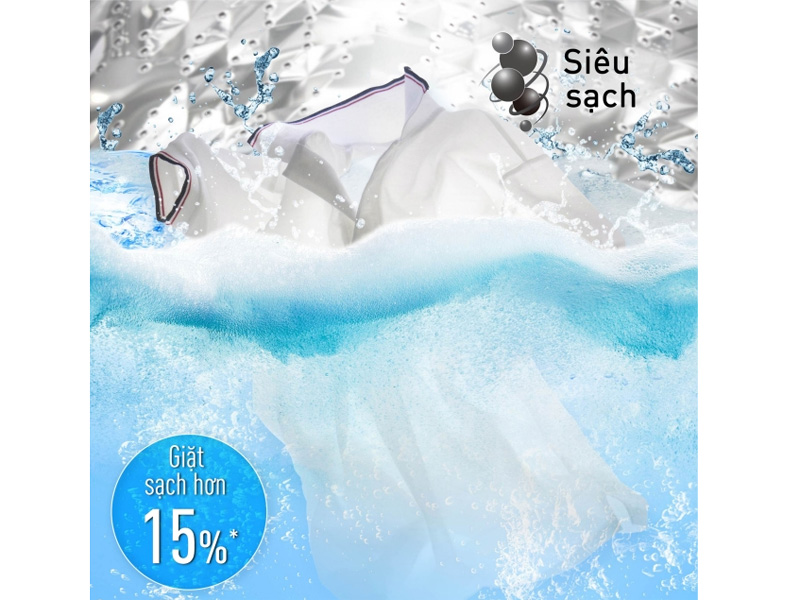 Siêu sạch

Giặt sạch hơn 15%*